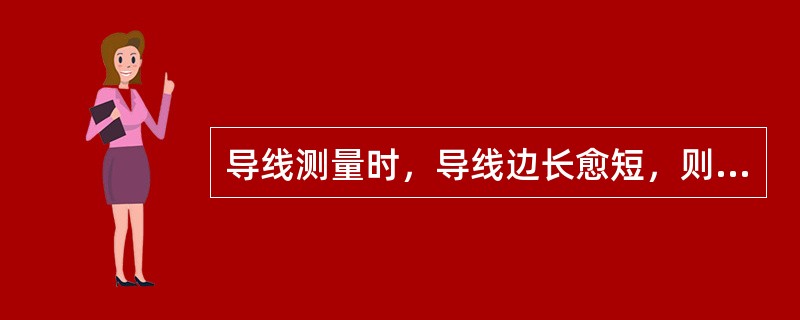 导线测量时，导线边长愈短，则...